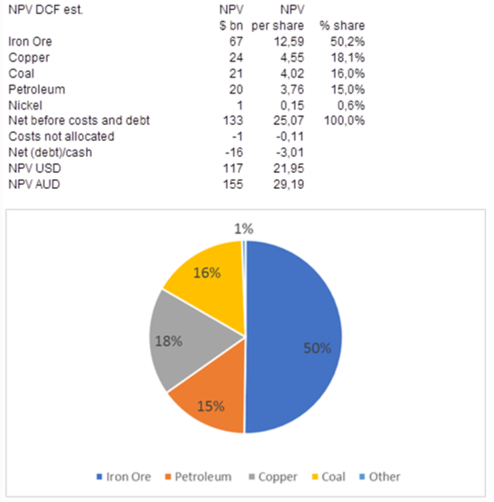 | NPV DCF est. | NPV $ bn | NPV per share | % share |
|---|---|---|---|
| Iron Ore | 67 | 12,59 | 50,2% |
| Copper | 24 | 4,55 | 18,1% |
| Coal | 21 | 4,02 | 16,0% |
| Petroleum | 20 | 3,76 | 15,0% |
| Nickel | 1 | 0,15 | 0,6% |
| Net before costs and debt | 133 | 25,07 | 100,0% |
| Costs not allocated | -1 | -0,11 | |
| Net (debt)/cash | -16 | -3,01 | |
| NPV USD | 117 | 21,95 | |
| NPV AUD | 155 | 29,19 | |

1%
16%
18%
50%
15%

Iron Ore Petroleum Copper Coal Other